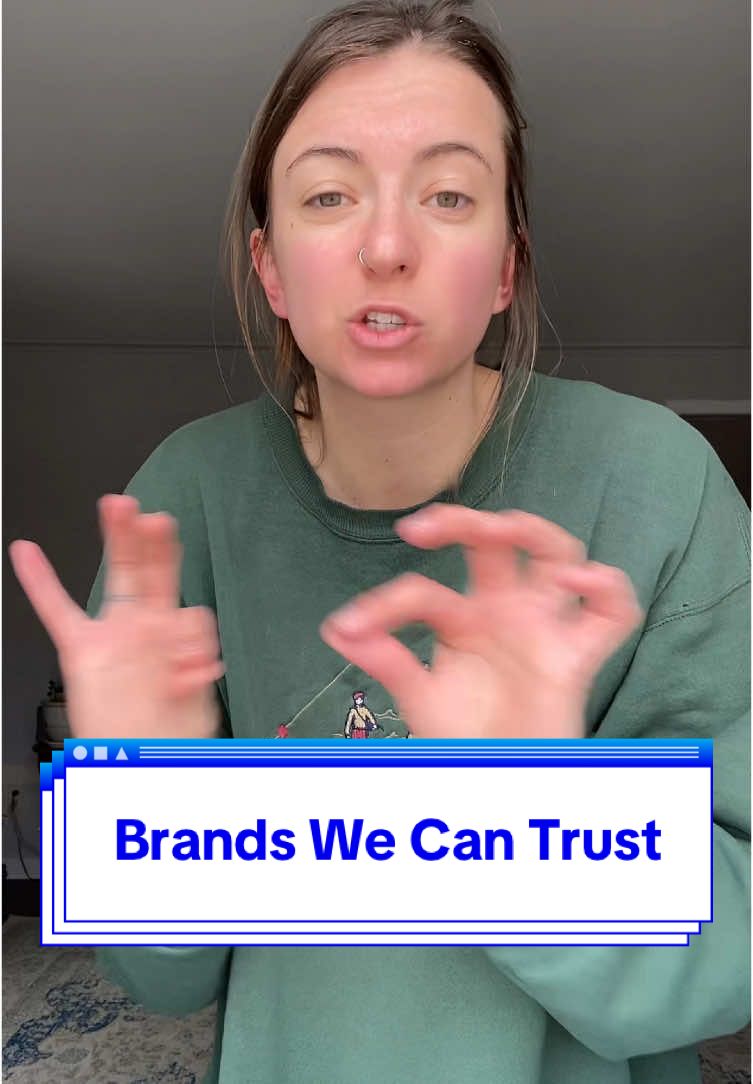 Brands We Can Trust